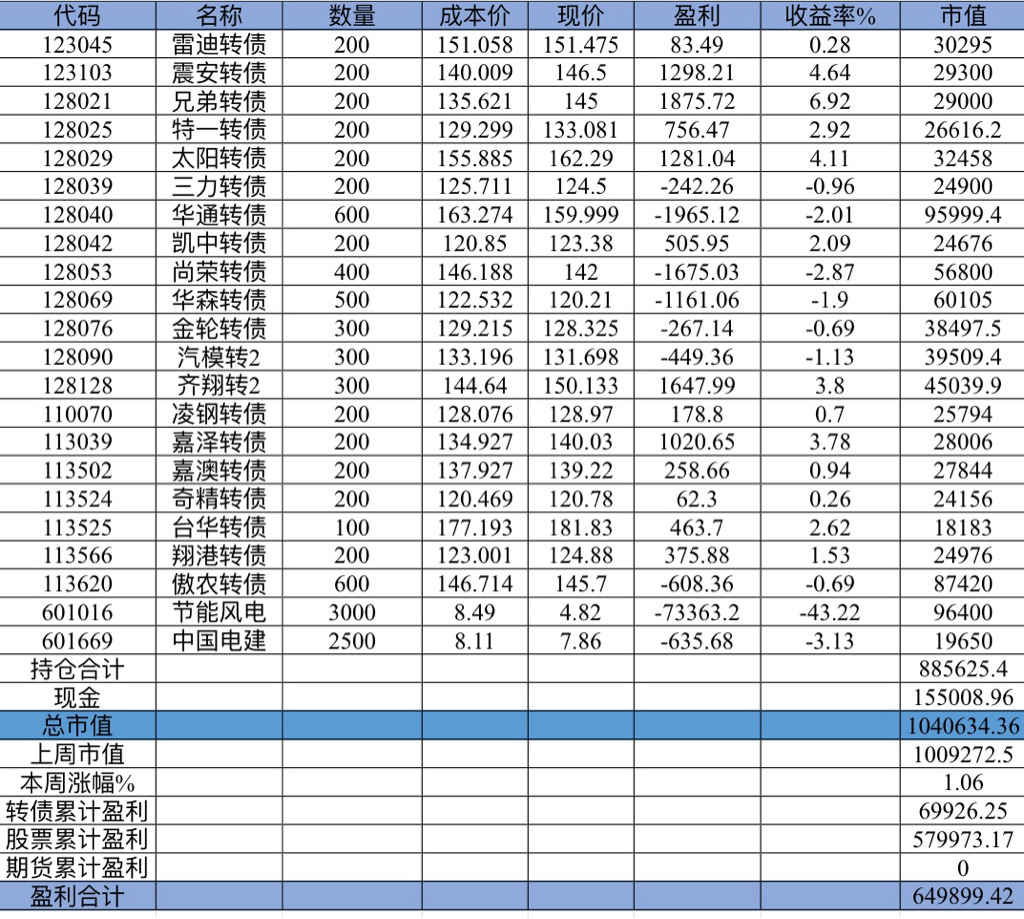 | 代码 | 名称 | 数量 | 成本价 | 现价 | 盈利 | 收益率% | 市值 |
|---|---|---|---|---|---|---|---|
| 123045 | 雷迪转债 | 200 | 151.058 | 151.475 | 83.49 | 0.28 | 30295 |
| 123103 | 震安转债 | 200 | 140.009 | 146.5 | 1298.21 | 4.64 | 29300 |
| 128021 | 兄弟转债 | 200 | 135.621 | 145 | 1875.72 | 6.92 | 29000 |
| 128025 | 特一转债 | 200 | 129.299 | 133.081 | 756.47 | 2.92 | 26616.2 |
| 128029 | 太阳转债 | 200 | 155.885 | 162.29 | 1281.04 | 4.11 | 32458 |
| 128039 | 三力转债 | 200 | 125.711 | 124.5 | -242.26 | -0.96 | 24900 |
| 128040 | 华通转债 | 600 | 163.274 | 159.999 | -1965.12 | -2.01 | 95999.4 |
| 128042 | 凯中转债 | 200 | 120.85 | 123.38 | 505.95 | 2.09 | 24676 |
| 128053 | 尚荣转债 | 400 | 146.188 | 142 | -1675.03 | -2.87 | 56800 |
| 128069 | 华森转债 | 500 | 122.532 | 120.21 | -1161.06 | -1.9 | 60105 |
| 128076 | 金轮转债 | 300 | 129.215 | 128.325 | -267.14 | -0.69 | 38497.5 |
| 128090 | 汽模转2 | 300 | 133.196 | 131.698 | -449.36 | -1.13 | 39509.4 |
| 128128 | 齐翔转2 | 300 | 144.64 | 150.133 | 1647.99 | 3.8 | 45039.9 |
| 110070 | 凌钢转债 | 200 | 128.076 | 128.97 | 178.8 | 0.7 | 25794 |
| 113039 | 嘉泽转债 | 200 | 134.927 | 140.03 | 1020.65 | 3.78 | 28006 |
| 113502 | 嘉澳转债 | 200 | 137.927 | 139.22 | 258.66 | 0.94 | 27844 |
| 113524 | 奇精转债 | 200 | 120.469 | 120.78 | 62.3 | 0.26 | 24156 |
| 113525 | 台华转债 | 100 | 177.193 | 181.83 | 463.7 | 2.62 | 18183 |
| 113566 | 翔港转债 | 200 | 123.001 | 124.88 | 375.88 | 1.53 | 24976 |
| 113620 | 傲农转债 | 600 | 146.714 | 145.7 | -608.36 | -0.69 | 87420 |
| 601016 | 节能风电 | 3000 | 8.49 | 4.82 | -73363.2 | -43.22 | 96400 |
| 601669 | 中国电建 | 2500 | 8.11 | 7.86 | -635.68 | -3.13 | 19650 |
| 持仓合计 | | | | | | | 885625.4 |
| 现金 | | | | | | | 155008.96 |
| 总市值 | | | | | | | 1040634.36 |
| 上周市值 | | | | | | | 1009272.5 |
| 本周涨幅% | | | | | | | 1.06 |
| 转债累计盈利 | | | | | | | 69926.25 |
| 股票累计盈利 | | | | | | | 579973.17 |
| 期货累计盈利 | | | | | | | 0 |
| 盈利合计 | | | | | | | 649899.42 |